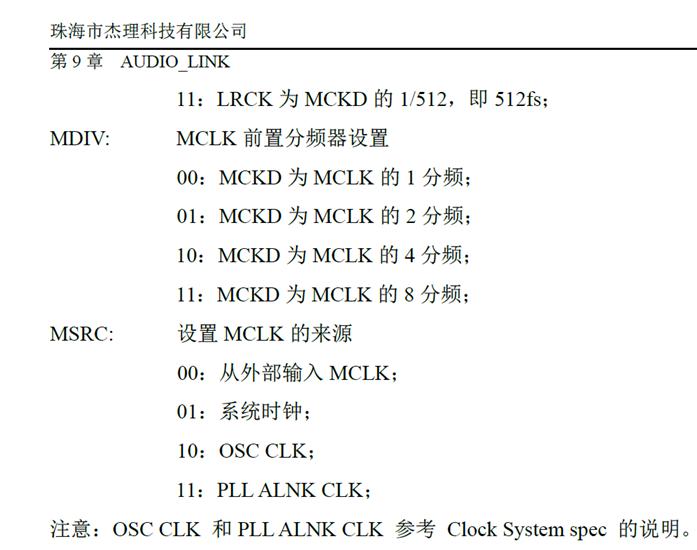 珠海市杰理科技有限公司

第 9 章　AUDIO_LINK

11：LRCK 为 MCKD 的 1/512，即 512fs；

MDIV:　MCLK 前置分频器设置

00：MCKD 为 MCLK 的 1 分频；

01：MCKD 为 MCLK 的 2 分频；

10：MCKD 为 MCLK 的 4 分频；

11：MCKD 为 MCLK 的 8 分频；

MSRC:　设置 MCLK 的来源

00：从外部输入 MCLK；

01：系统时钟；

10：OSC CLK；

11：PLL ALNK CLK；

注意：OSC CLK 和 PLL ALNK CLK 参考 Clock System spec 的说明。